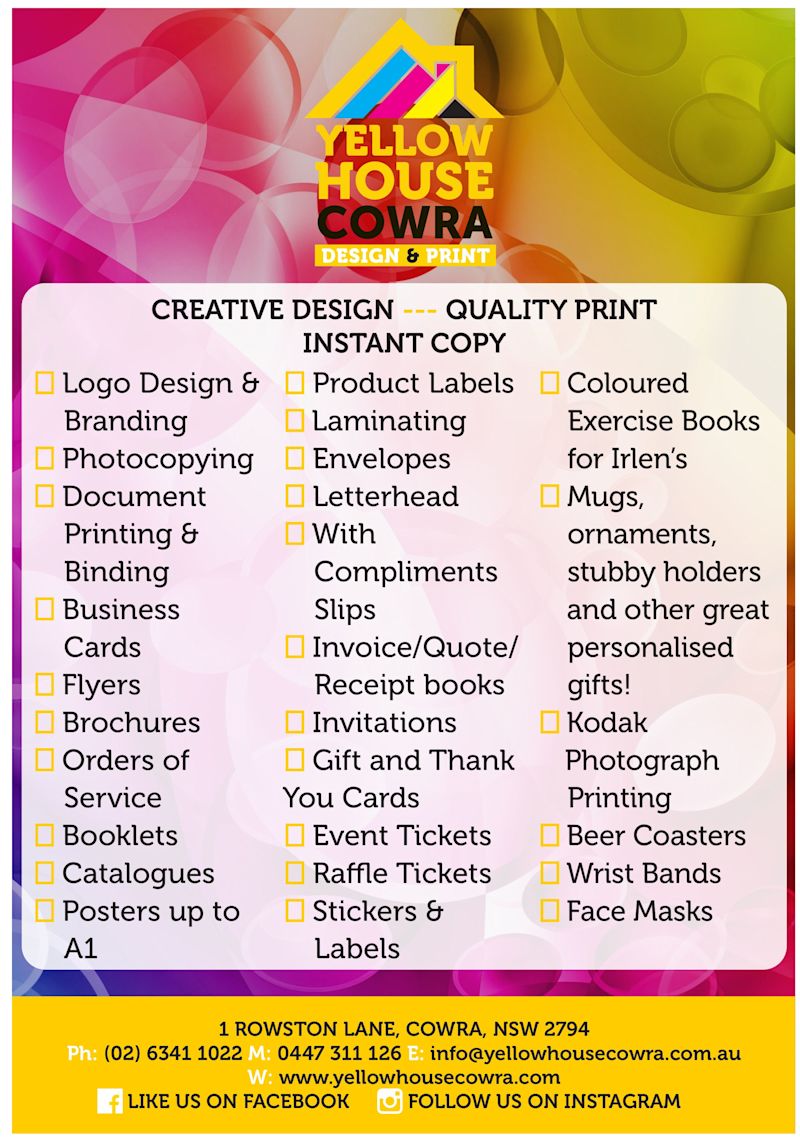 YELLOW HOUSE COWRA
DESIGN & PRINT

CREATIVE DESIGN --- QUALITY PRINT
INSTANT COPY

☐ Logo Design & Branding
☐ Photocopying
☐ Document Printing & Binding
☐ Business Cards
☐ Flyers
☐ Brochures
☐ Orders of Service
☐ Booklets
☐ Catalogues
☐ Posters up to A1

☐ Product Labels
☐ Laminating
☐ Envelopes
☐ Letterhead
☐ With Compliments Slips
☐ Invoice/Quote/ Receipt books
☐ Invitations
☐ Gift and Thank You Cards
☐ Event Tickets
☐ Raffle Tickets
☐ Stickers & Labels

☐ Coloured Exercise Books for Irlen's
☐ Mugs, ornaments, stubby holders and other great personalised gifts!
☐ Kodak Photograph Printing
☐ Beer Coasters
☐ Wrist Bands
☐ Face Masks

1 ROWSTON LANE, COWRA, NSW 2794
Ph: (02) 6341 1022 M: 0447 311 126 E: info@yellowhousecowra.com.au
W: www.yellowhousecowra.com
LIKE US ON FACEBOOK FOLLOW US ON INSTAGRAM